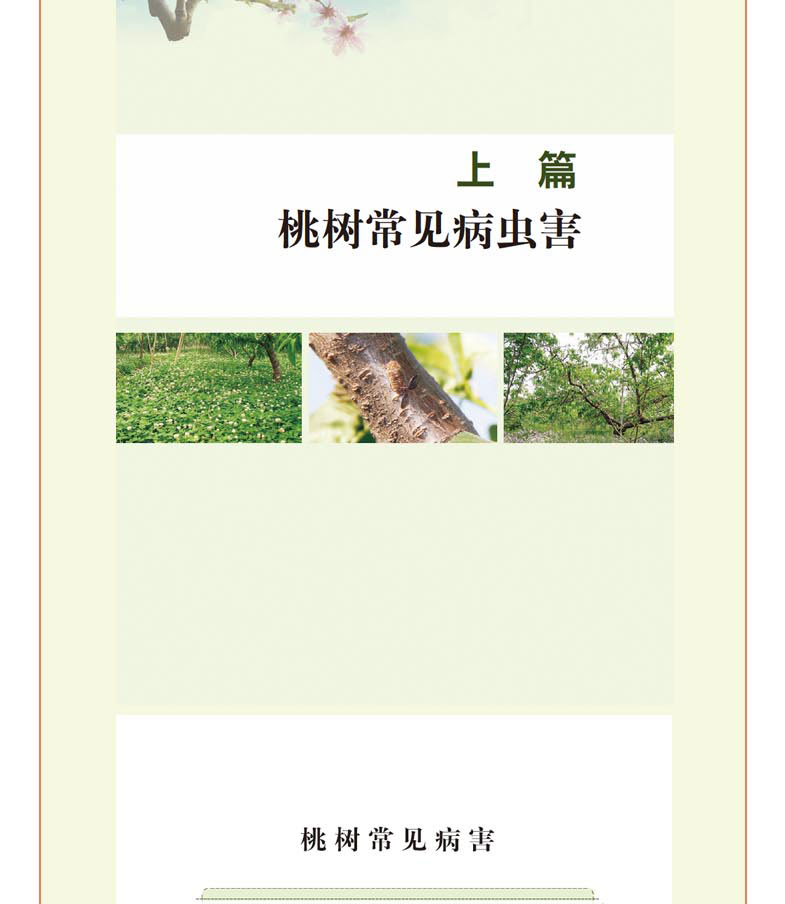 上 篇
桃树常见病虫害

桃树常见病害